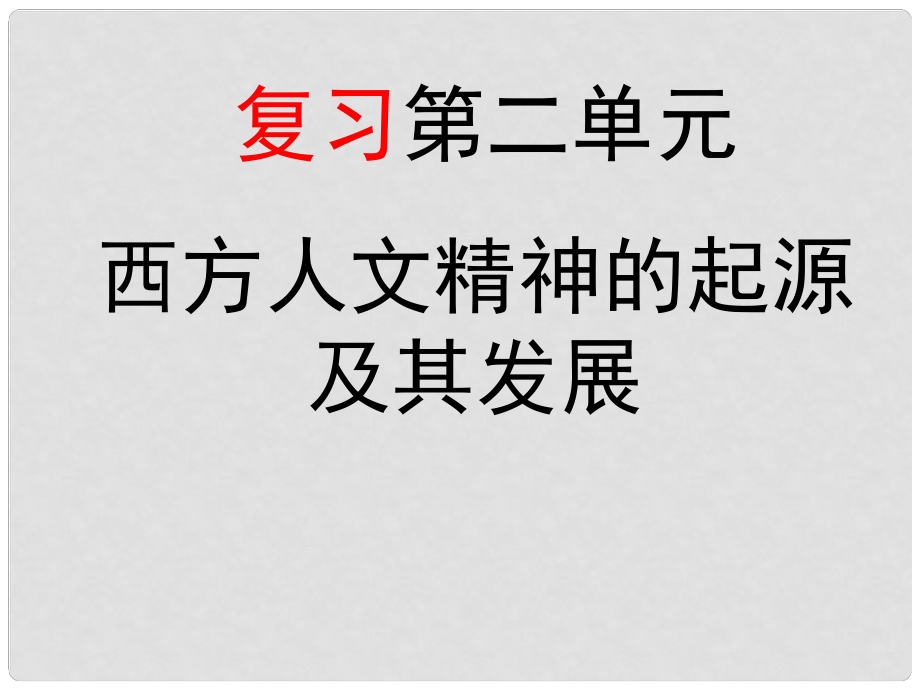 复习第二单元

西方人文精神的起源及其发展